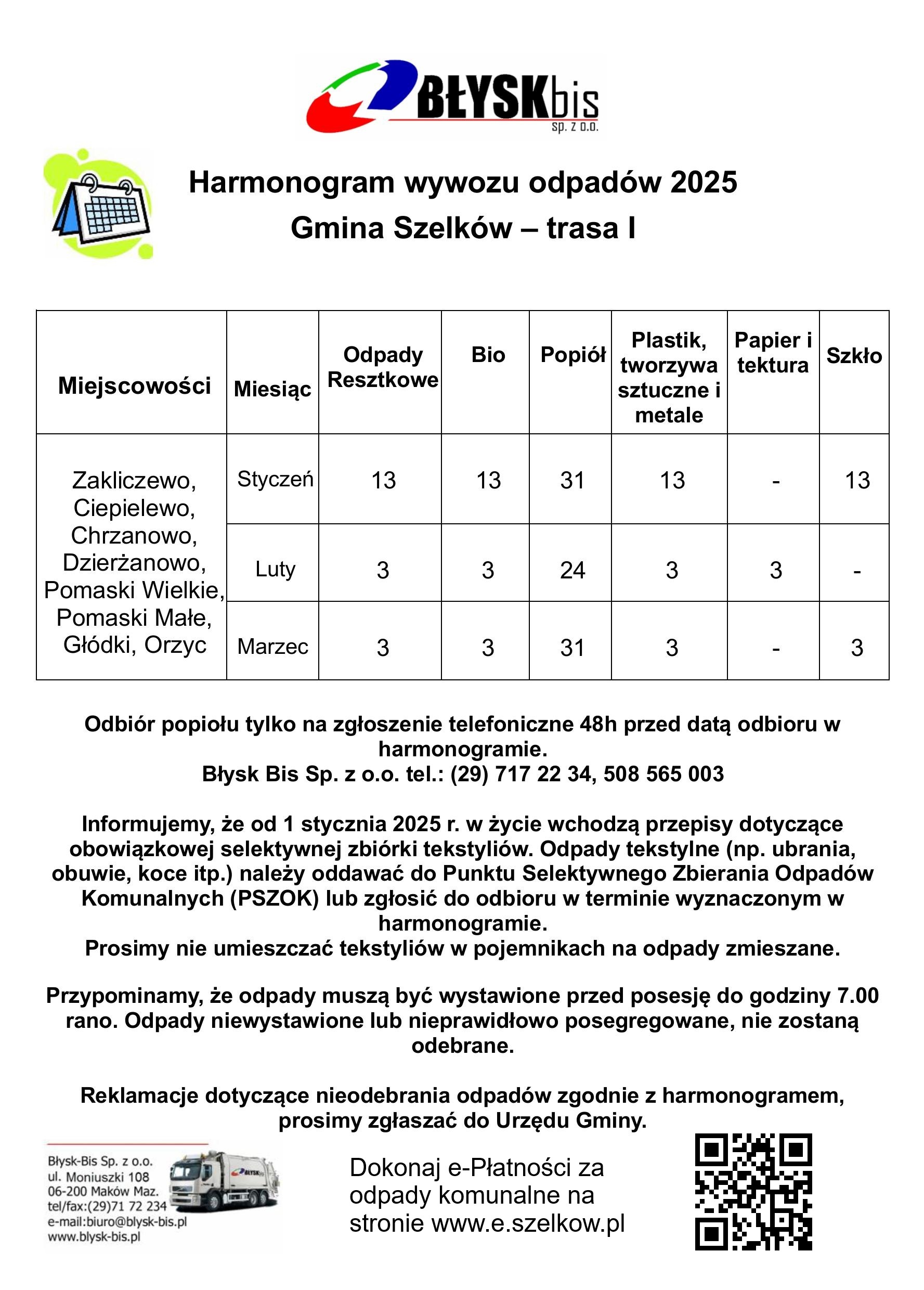 BŁYSKbis
sp. z o.o.

Harmonogram wywozu odpadów 2025
Gmina Szelków – trasa I

| Miejscowości | Miesiąc | Odpady Resztkowe | Bio | Popiół | Plastik, tworzywa sztuczne i metale | Papier i tektura | Szkło |
|---|---|---|---|---|---|---|---|
| Zakliczewo, Ciepielewo, Chrzanowo, Dzierżanowo, Pomaski Wielkie, Pomaski Małe, Głódki, Orzyc | Styczeń | 13 | 13 | 31 | 13 | - | 13 |
| | Luty | 3 | 3 | 24 | 3 | 3 | - |
| | Marzec | 3 | 3 | 31 | 3 | - | 3 |

Odbiór popiołu tylko na zgłoszenie telefoniczne 48h przed datą odbioru w harmonogramie.
Błysk Bis Sp. z o.o. tel.: (29) 717 22 34, 508 565 003

Informujemy, że od 1 stycznia 2025 r. w życie wchodzą przepisy dotyczące obowiązkowej selektywnej zbiórki tekstyliów. Odpady tekstylne (np. ubrania, obuwie, koce itp.) należy oddawać do Punktu Selektywnego Zbierania Odpadów Komunalnych (PSZOK) lub zgłosić do odbioru w terminie wyznaczonym w harmonogramie.
Prosimy nie umieszczać tekstyliów w pojemnikach na odpady zmieszane.

Przypominamy, że odpady muszą być wystawione przed posesję do godziny 7.00 rano. Odpady niewystawione lub nieprawidłowo posegregowane, nie zostaną odebrane.

Reklamacje dotyczące nieodebrania odpadów zgodnie z harmonogramem, prosimy zgłaszać do Urzędu Gminy.

Błysk-Bis Sp. z o.o.
ul. Moniuszki 108
06-200 Maków Maz.
tel/fax:(29)71 72 234
e-mail:biuro@blysk-bis.pl
www.blysk-bis.pl

Dokonaj e-Płatności za odpady komunalne na stronie www.e.szelkow.pl